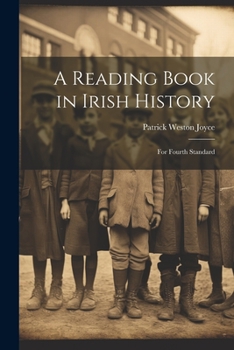 A Reading Book in Irish History

Patrick Weston Joyce

For Fourth Standard